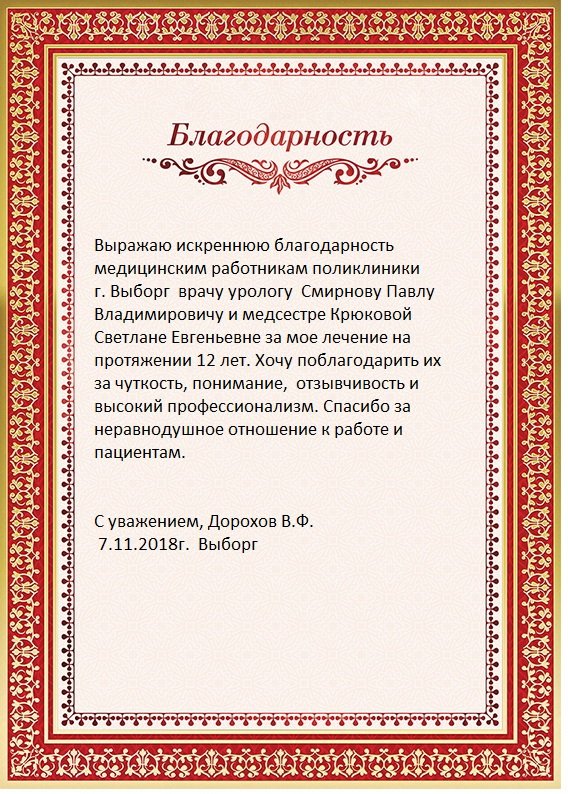 Благодарность

Выражаю искреннюю благодарность медицинским работникам поликлиники г. Выборг врачу урологу Смирнову Павлу Владимировичу и медсестре Крюковой Светлане Евгеньевне за мое лечение на протяжении 12 лет. Хочу поблагодарить их за чуткость, понимание, отзывчивость и высокий профессионализм. Спасибо за неравнодушное отношение к работе и пациентам.

С уважением, Дорохов В.Ф.
7.11.2018г. Выборг